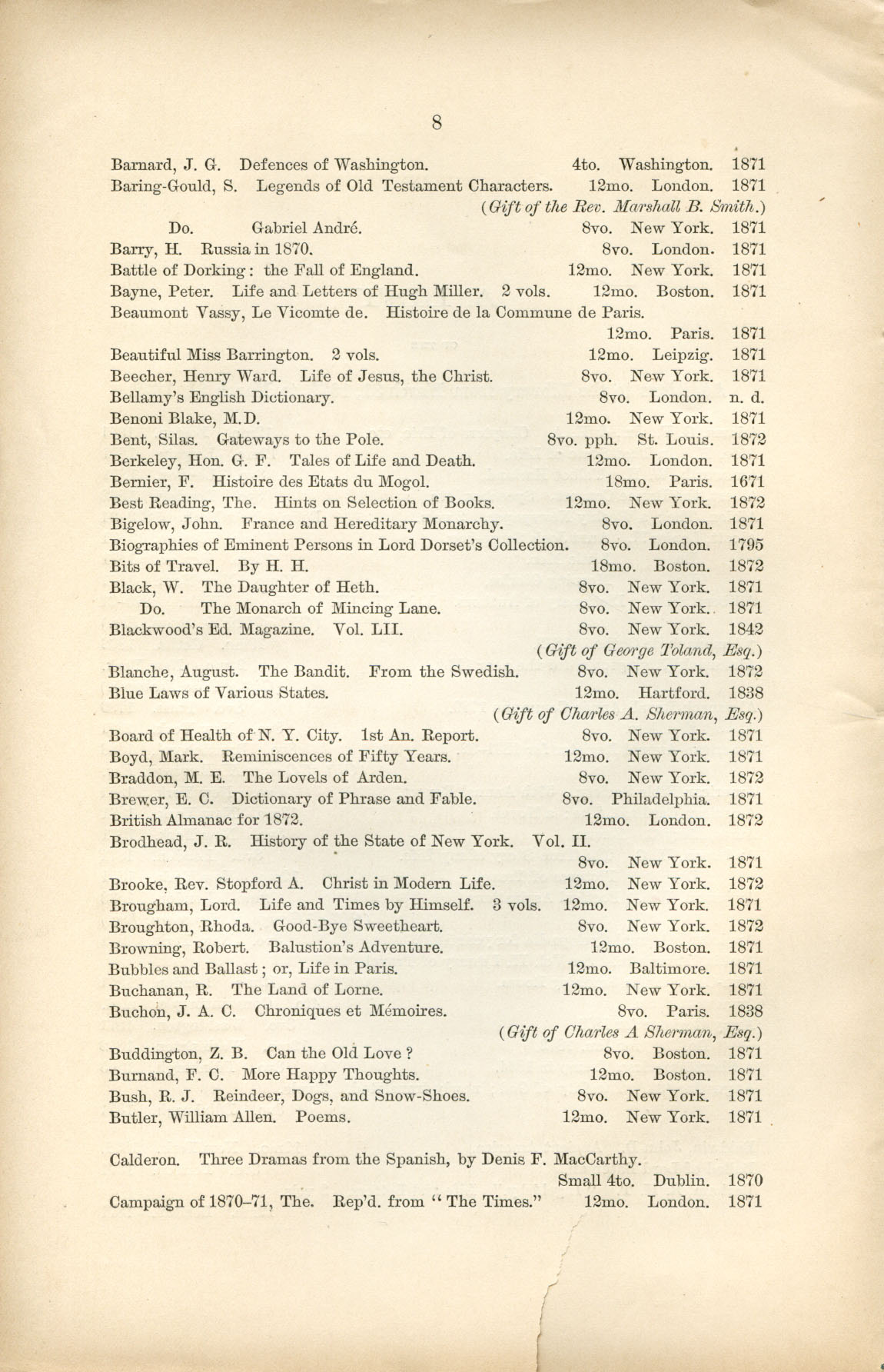 8

Barnard, J. G. Defences of Washington. 4to. Washington. 1871
Baring-Gould, S. Legends of Old Testament Characters. 12mo. London. 1871
(Gift of the Rev. Marshall B. Smith.)
Do. Gabriel André. 8vo. New York. 1871
Barry, H. Russia in 1870. 8vo. London. 1871
Battle of Dorking: the Fall of England. 12mo. New York. 1871
Bayne, Peter. Life and Letters of Hugh Miller. 2 vols. 12mo. Boston. 1871
Beaumont Vassy, Le Vicomte de. Histoire de la Commune de Paris. 12mo. Paris. 1871
Beautiful Miss Barrington. 2 vols. 12mo. Leipzig. 1871
Beecher, Henry Ward. Life of Jesus, the Christ. 8vo. New York. 1871
Bellamy's English Dictionary. 8vo. London. n. d.
Benoni Blake, M.D. 12mo. New York. 1871
Bent, Silas. Gateways to the Pole. 8vo. pph. St. Louis. 1872
Berkeley, Hon. G. F. Tales of Life and Death. 12mo. London. 1871
Bernier, F. Histoire des Etats du Mogol. 18mo. Paris. 1671
Best Reading, The. Hints on Selection of Books. 12mo. New York. 1872
Bigelow, John. France and Hereditary Monarchy. 8vo. London. 1871
Biographies of Eminent Persons in Lord Dorset's Collection. 8vo. London. 1795
Bits of Travel. By H. H. 18mo. Boston. 1872
Black, W. The Daughter of Heth. 8vo. New York. 1871
Do. The Monarch of Mincing Lane. 8vo. New York. 1871
Blackwood's Ed. Magazine. Vol. LII. 8vo. New York. 1842
(Gift of George Toland, Esq.)
Blanche, August. The Bandit. From the Swedish. 8vo. New York. 1872
Blue Laws of Various States. 12mo. Hartford. 1838
(Gift of Charles A. Sherman, Esq.)
Board of Health of N. Y. City. 1st An. Report. 8vo. New York. 1871
Boyd, Mark. Reminiscences of Fifty Years. 12mo. New York. 1871
Braddon, M. E. The Lovels of Arden. 8vo. New York. 1872
Brewer, E. C. Dictionary of Phrase and Fable. 8vo. Philadelphia. 1871
British Almanac for 1872. 12mo. London. 1872
Brodhead, J. R. History of the State of New York. Vol. II. 8vo. New York. 1871
Brooke, Rev. Stopford A. Christ in Modern Life. 12mo. New York. 1872
Brougham, Lord. Life and Times by Himself. 3 vols. 12mo. New York. 1871
Broughton, Rhoda. Good-Bye Sweetheart. 8vo. New York. 1872
Browning, Robert. Balustion's Adventure. 12mo. Boston. 1871
Bubbles and Ballast; or, Life in Paris. 12mo. Baltimore. 1871
Buchanan, R. The Land of Lorne. 12mo. New York. 1871
Buchon, J. A. C. Chroniques et Mémoires. 8vo. Paris. 1838
(Gift of Charles A Sherman, Esq.)
Buddington, Z. B. Can the Old Love? 8vo. Boston. 1871
Burnand, F. C. More Happy Thoughts. 12mo. Boston. 1871
Bush, R. J. Reindeer, Dogs, and Snow-Shoes. 8vo. New York. 1871
Butler, William Allen. Poems. 12mo. New York. 1871

Calderon. Three Dramas from the Spanish, by Denis F. MacCarthy. Small 4to. Dublin. 1870
Campaign of 1870–71, The. Rep'd. from "The Times." 12mo. London. 1871